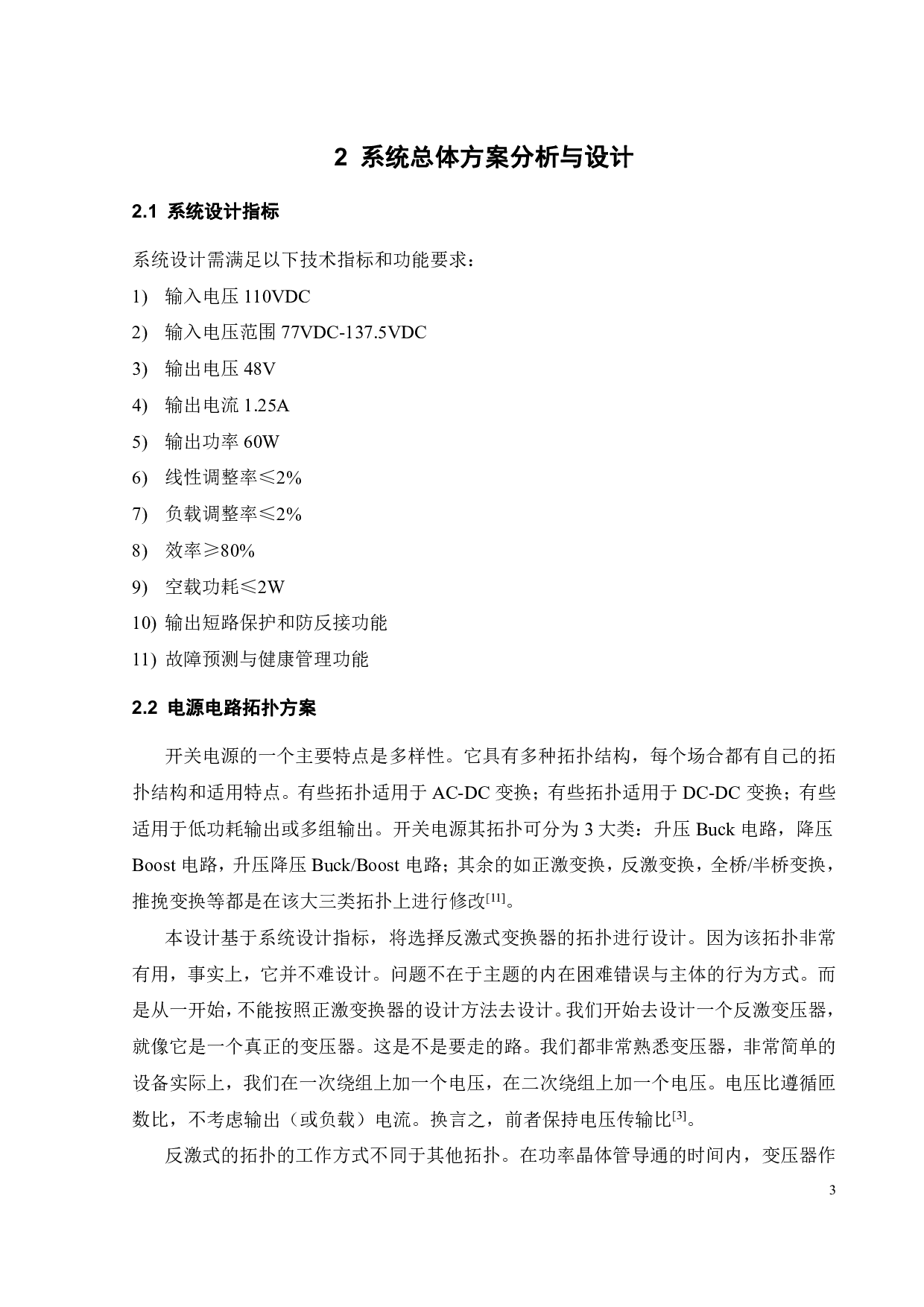 2 系统总体方案分析与设计

2.1 系统设计指标

系统设计需满足以下技术指标和功能要求：

1) 输入电压 110VDC

2) 输入电压范围 77VDC-137.5VDC

3) 输出电压 48V

4) 输出电流 1.25A

5) 输出功率 60W

6) 线性调整率≤2%

7) 负载调整率≤2%

8) 效率≥80%

9) 空载功耗≤2W

10) 输出短路保护和防反接功能

11) 故障预测与健康管理功能

2.2 电源电路拓扑方案

开关电源的一个主要特点是多样性。它具有多种拓扑结构，每个场合都有自己的拓扑结构和适用特点。有些拓扑适用于 AC-DC 变换；有些拓扑适用于 DC-DC 变换；有些适用于低功耗输出或多组输出。开关电源其拓扑可分为 3 大类：升压 Buck 电路，降压 Boost 电路，升压降压 Buck/Boost 电路；其余的如正激变换，反激变换，全桥/半桥变换，推挽变换等都是在该大三类拓扑上进行修改$^{[11]}$。

本设计基于系统设计指标，将选择反激式变换器的拓扑进行设计。因为该拓扑非常有用，事实上，它并不难设计。问题不在于主题的内在困难错误与主体的行为方式。而是从一开始，不能按照正激变换器的设计方法去设计。我们开始去设计一个反激变压器，就像它是一个真正的变压器。这是不是要走的路。我们都非常熟悉变压器，非常简单的设备实际上，我们在一次绕组上加一个电压，在二次绕组上加一个电压。电压比遵循匝数比，不考虑输出（或负载）电流。换言之，前者保持电压传输比$^{[3]}$。

反激式的拓扑的工作方式不同于其他拓扑。在功率晶体管导通的时间内，变压器作

3